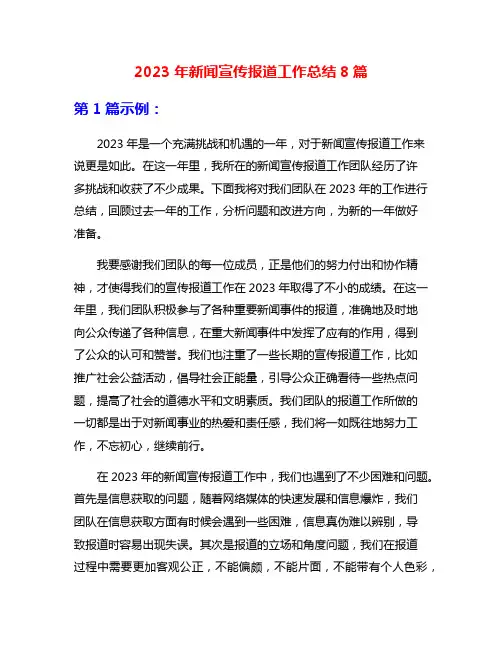 2023 年新闻宣传报道工作总结 8 篇

第 1 篇示例：

2023 年是一个充满挑战和机遇的一年，对于新闻宣传报道工作来说更是如此。在这一年里，我所在的新闻宣传报道工作团队经历了许多挑战和收获了不少成果。下面我将对我们团队在 2023 年的工作进行总结，回顾过去一年的工作，分析问题和改进方向，为新的一年做好准备。

我要感谢我们团队的每一位成员，正是他们的努力付出和协作精神，才使得我们的宣传报道工作在 2023 年取得了不小的成绩。在这一年里，我们团队积极参与了各种重要新闻事件的报道，准确地及时地向公众传递了各种信息，在重大新闻事件中发挥了应有的作用，得到了公众的认可和赞誉。我们也注重了一些长期的宣传报道工作，比如推广社会公益活动，倡导社会正能量，引导公众正确看待一些热点问题，提高了社会的道德水平和文明素质。我们团队的报道工作所做的一切都是出于对新闻事业的热爱和责任感，我们将一如既往地努力工作，不忘初心，继续前行。

在 2023 年的新闻宣传报道工作中，我们也遇到了不少困难和问题。首先是信息获取的问题，随着网络媒体的快速发展和信息爆炸，我们团队在信息获取方面有时候会遇到一些困难，信息真伪难以辨别，导致报道时容易出现失误。其次是报道的立场和角度问题，我们在报道过程中需要更加客观公正，不能偏颇，不能片面，不能带有个人色彩，